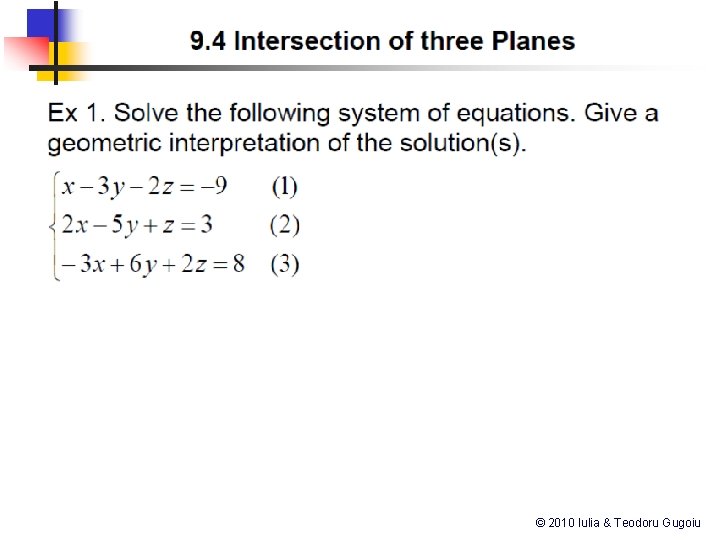 9.4 Intersection of three Planes

Ex 1. Solve the following system of equations. Give a geometric interpretation of the solution(s).

$\begin{cases} x-3y-2z=-9 & (1) \\ 2x-5y+z=3 & (2) \\ -3x+6y+2z=8 & (3) \end{cases}$

© 2010 Iulia & Teodoru Gugoiu